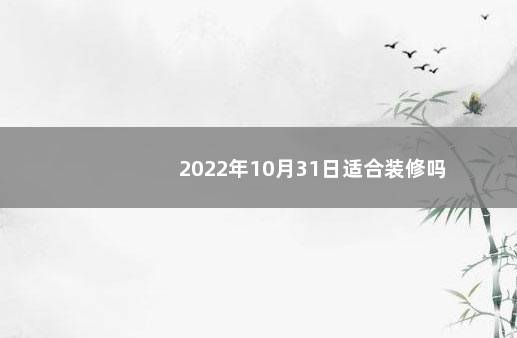 2022年10月31日适合装修吗